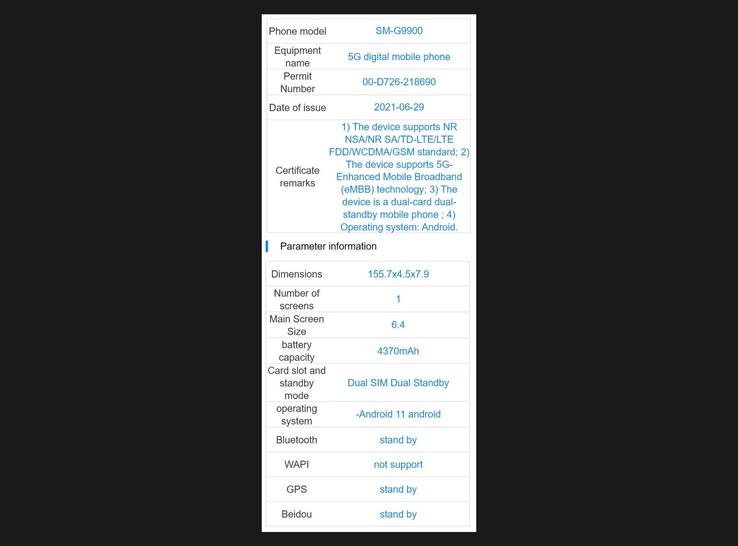 | Phone model | SM-G9900 |
|---|---|
| Equipment name | 5G digital mobile phone |
| Permit Number | 00-D726-218690 |
| Date of issue | 2021-06-29 |
| Certificate remarks | 1) The device supports NR NSA/NR SA/TD-LTE/LTE FDD/WCDMA/GSM standard; 2) The device supports 5G-Enhanced Mobile Broadband (eMBB) technology; 3) The device is a dual-card dual-standby mobile phone ; 4) Operating system: Android. |

Parameter information

| Dimensions | 155.7x4.5x7.9 |
|---|---|
| Number of screens | 1 |
| Main Screen Size | 6.4 |
| battery capacity | 4370mAh |
| Card slot and standby mode | Dual SIM Dual Standby |
| operating system | -Android 11 android |
| Bluetooth | stand by |
| WAPI | not support |
| GPS | stand by |
| Beidou | stand by |